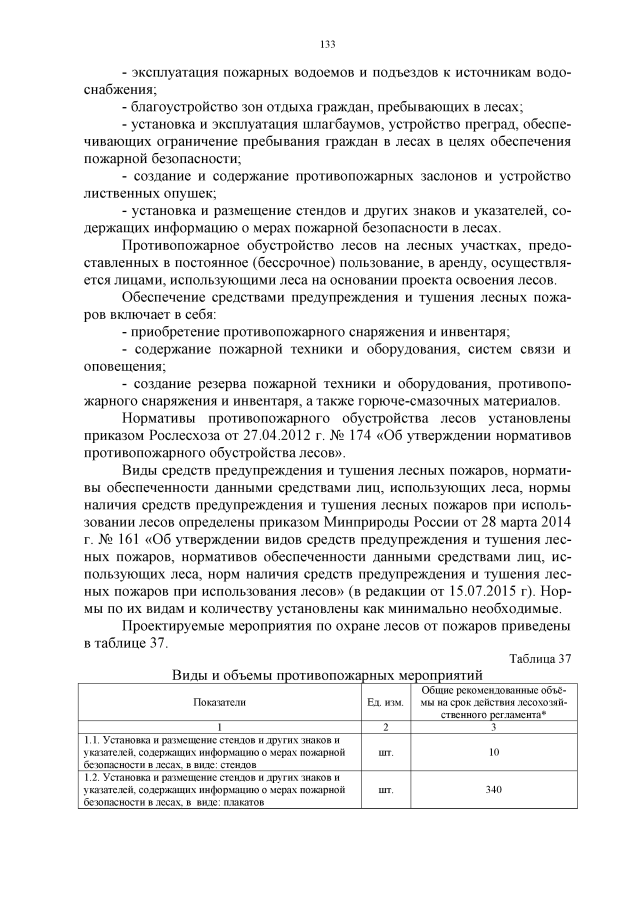 133

- эксплуатация пожарных водоемов и подъездов к источникам водоснабжения;

- благоустройство зон отдыха граждан, пребывающих в лесах;

- установка и эксплуатация шлагбаумов, устройство преград, обеспечивающих ограничение пребывания граждан в лесах в целях обеспечения пожарной безопасности;

- создание и содержание противопожарных заслонов и устройство лиственных опушек;

- установка и размещение стендов и других знаков и указателей, содержащих информацию о мерах пожарной безопасности в лесах.

Противопожарное обустройство лесов на лесных участках, предоставленных в постоянное (бессрочное) пользование, в аренду, осуществляется лицами, использующими леса на основании проекта освоения лесов.

Обеспечение средствами предупреждения и тушения лесных пожаров включает в себя:

- приобретение противопожарного снаряжения и инвентаря;

- содержание пожарной техники и оборудования, систем связи и оповещения;

- создание резерва пожарной техники и оборудования, противопожарного снаряжения и инвентаря, а также горюче-смазочных материалов.

Нормативы противопожарного обустройства лесов установлены приказом Рослесхоза от 27.04.2012 г. № 174 «Об утверждении нормативов противопожарного обустройства лесов».

Виды средств предупреждения и тушения лесных пожаров, нормативы обеспеченности данными средствами лиц, использующих леса, нормы наличия средств предупреждения и тушения лесных пожаров при использовании лесов определены приказом Минприроды России от 28 марта 2014 г. № 161 «Об утверждении видов средств предупреждения и тушения лесных пожаров, нормативов обеспеченности данными средствами лиц, использующих леса, норм наличия средств предупреждения и тушения лесных пожаров при использования лесов» (в редакции от 15.07.2015 г). Нормы по их видам и количеству установлены как минимально необходимые.

Проектируемые мероприятия по охране лесов от пожаров приведены в таблице 37.

Таблица 37

Виды и объемы противопожарных мероприятий

| Показатели | Ед. изм. | Общие рекомендованные объёмы на срок действия лесохозяйственного регламента* |
|---|---|---|
| 1 | 2 | 3 |
| 1.1. Установка и размещение стендов и других знаков и указателей, содержащих информацию о мерах пожарной безопасности в лесах, в виде: стендов | шт. | 10 |
| 1.2. Установка и размещение стендов и других знаков и указателей, содержащих информацию о мерах пожарной безопасности в лесах, в виде: плакатов | шт. | 340 |